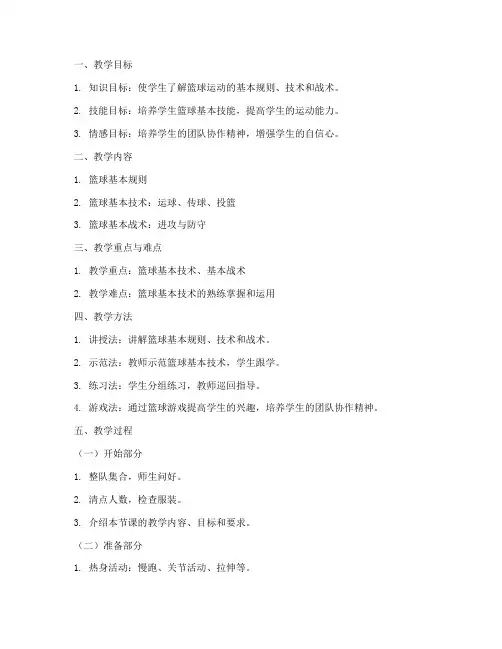 一、教学目标

1. 知识目标：使学生了解篮球运动的基本规则、技术和战术。

2. 技能目标：培养学生篮球基本技能，提高学生的运动能力。

3. 情感目标：培养学生的团队协作精神，增强学生的自信心。

二、教学内容

1. 篮球基本规则

2. 篮球基本技术：运球、传球、投篮

3. 篮球基本战术：进攻与防守

三、教学重点与难点

1. 教学重点：篮球基本技术、基本战术

2. 教学难点：篮球基本技术的熟练掌握和运用

四、教学方法

1. 讲授法：讲解篮球基本规则、技术和战术。

2. 示范法：教师示范篮球基本技术，学生跟学。

3. 练习法：学生分组练习，教师巡回指导。

4. 游戏法：通过篮球游戏提高学生的兴趣，培养学生的团队协作精神。

五、教学过程

（一）开始部分

1. 整队集合，师生问好。

2. 清点人数，检查服装。

3. 介绍本节课的教学内容、目标和要求。

（二）准备部分

1. 热身活动：慢跑、关节活动、拉伸等。